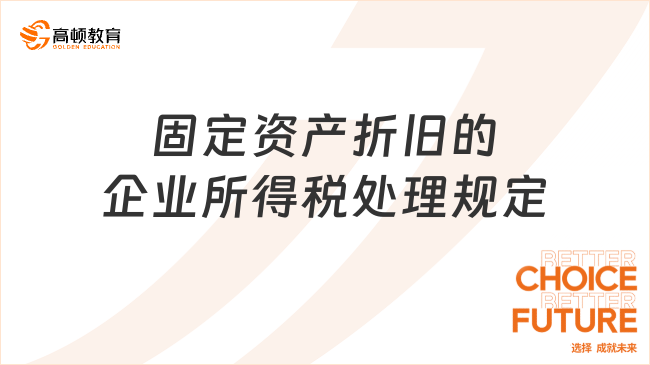 高顿教育
GOLDEN EDUCATION

固定资产折旧的
企业所得税处理规定

BETTER
CHOICE
BETTER
FUTURE
选择 成就未来